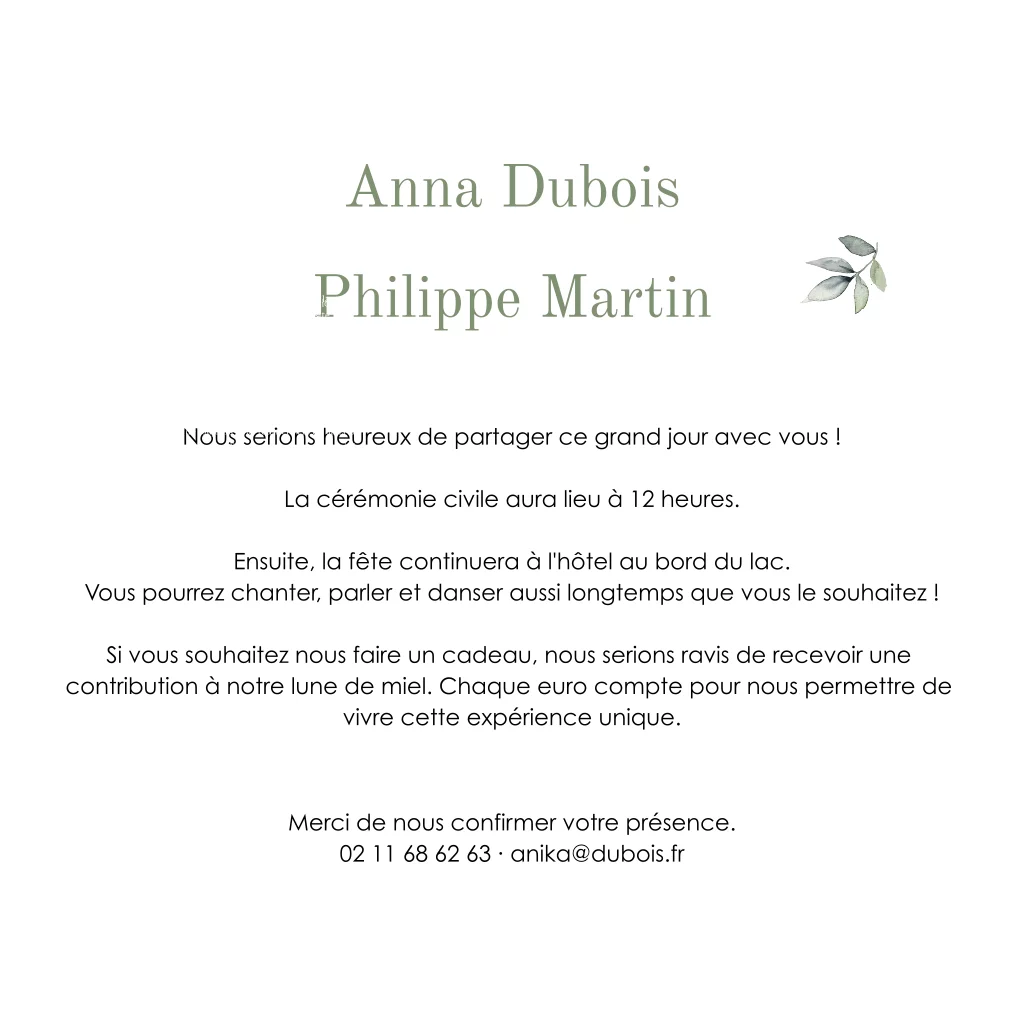 Anna Dubois

Philippe Martin

Nous serions heureux de partager ce grand jour avec vous !

La cérémonie civile aura lieu à 12 heures.

Ensuite, la fête continuera à l'hôtel au bord du lac.
Vous pourrez chanter, parler et danser aussi longtemps que vous le souhaitez !

Si vous souhaitez nous faire un cadeau, nous serions ravis de recevoir une contribution à notre lune de miel. Chaque euro compte pour nous permettre de vivre cette expérience unique.

Merci de nous confirmer votre présence.
02 11 68 62 63 · anika@dubois.fr